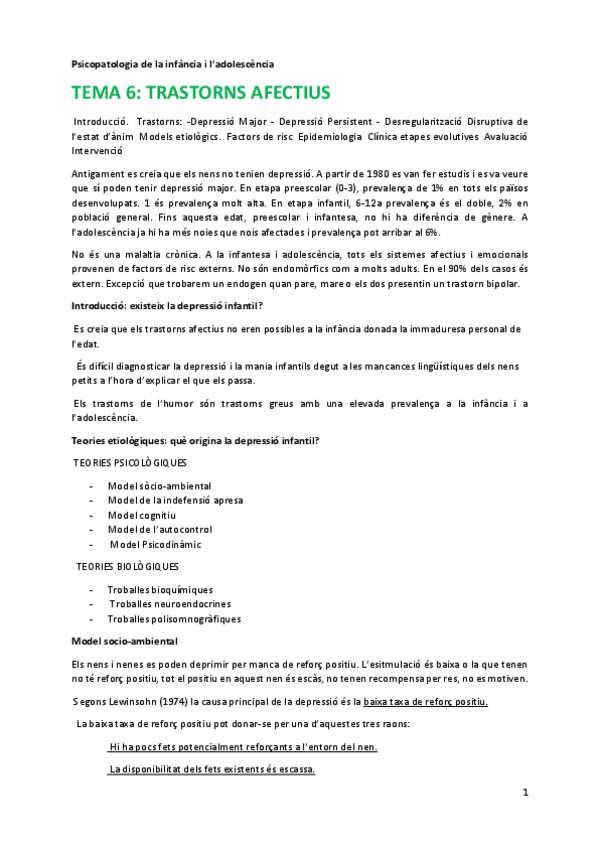 Psicopatologia de la infància i l'adolescència

TEMA 6: TRASTORNS AFECTIUS

Introducció. Trastorns: -Depressió Major - Depressió Persistent - Desregularització Disruptiva de l'estat d'ànim Models etiològics. Factors de risc Epidemiologia Clínica etapes evolutives Avaluació Intervenció

Antigament es creia que els nens no tenien depressió. A partir de 1980 es van fer estudis i es va veure que sí poden tenir depressió major. En etapa preescolar (0-3), prevalença de 1% en tots els països desenvolupats. 1 és prevalença molt alta. En etapa infantil, 6-12a prevalença és el doble, 2% en població general. Fins aquesta edat, preescolar i infantesa, no hi ha diferència de gènere. A l'adolescència ja hi ha més noies que nois afectades i prevalença pot arribar al 6%.

No és una malaltia crònica. A la infantesa i adolescència, tots els sistemes afectius i emocionals provenen de factors de risc externs. No són endomòrfics com a molts adults. En el 90% dels casos és extern. Excepció que trobarem un endogen quan pare, mare o els dos presentin un trastorn bipolar.

Introducció: existeix la depressió infantil?

Es creia que els trastorns afectius no eren possibles a la infància donada la immaduresa personal de l'edat.

És difícil diagnosticar la depressió i la mania infantils degut a les mancances lingüístiques dels nens petits a l'hora d'explicar el que els passa.

Els trastorns de l'humor són trastorns greus amb una elevada prevalença a la infància i a l'adolescència.

Teories etiològiques: què origina la depressió infantil?

TEORIES PSICOLÒGIQUES

- Model sòcio-ambiental
- Model de la indefensió apresa
- Model cognitiu
- Model de l'autocontrol
- Model Psicodinàmic

TEORIES BIOLÒGIQUES

- Troballes bioquímiques
- Troballes neuroendocrines
- Troballes polisomnogràfiques

Model socio-ambiental

Els nens i nenes es poden deprimir per manca de reforç positiu. L'esitmulació és baixa o la que tenen no té reforç positiu, tot el positiu en aquest nen és escàs, no tenen recompensa per res, no es motiven.

Segons Lewinsohn (1974) la causa principal de la depressió és la baixa taxa de reforç positiu.

La baixa taxa de reforç positiu pot donar-se per una d'aquestes tres raons:

Hi ha pocs fets potencialment reforçants a l'entorn del nen.

La disponibilitat dels fets existents és escassa.

1